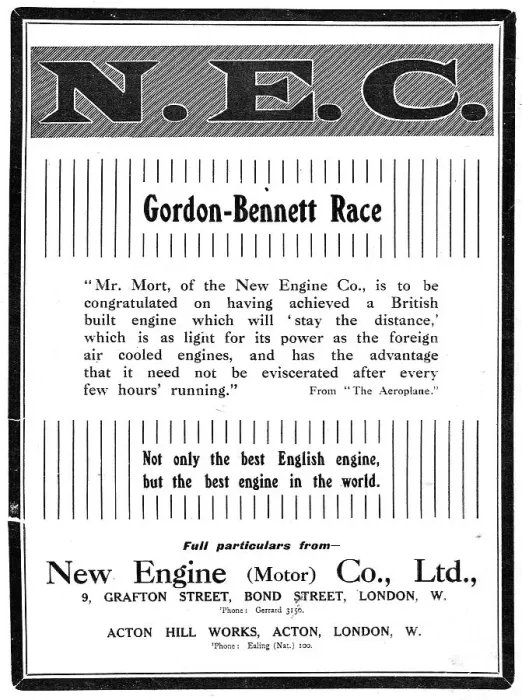 N.E.C.

Gordon-Bennett Race

"Mr. Mort, of the New Engine Co., is to be congratulated on having achieved a British built engine which will 'stay the distance,' which is as light for its power as the foreign air cooled engines, and has the advantage that it need not be eviscerated after every few hours' running." From "The Aeroplane."

Not only the best English engine, but the best engine in the world.

Full particulars from—

New Engine (Motor) Co., Ltd.,

9, GRAFTON STREET, BOND STREET, LONDON, W.

'Phone: Gerrard 3150.

ACTON HILL WORKS, ACTON, LONDON, W.

'Phone: Ealing (Nat.) 100.